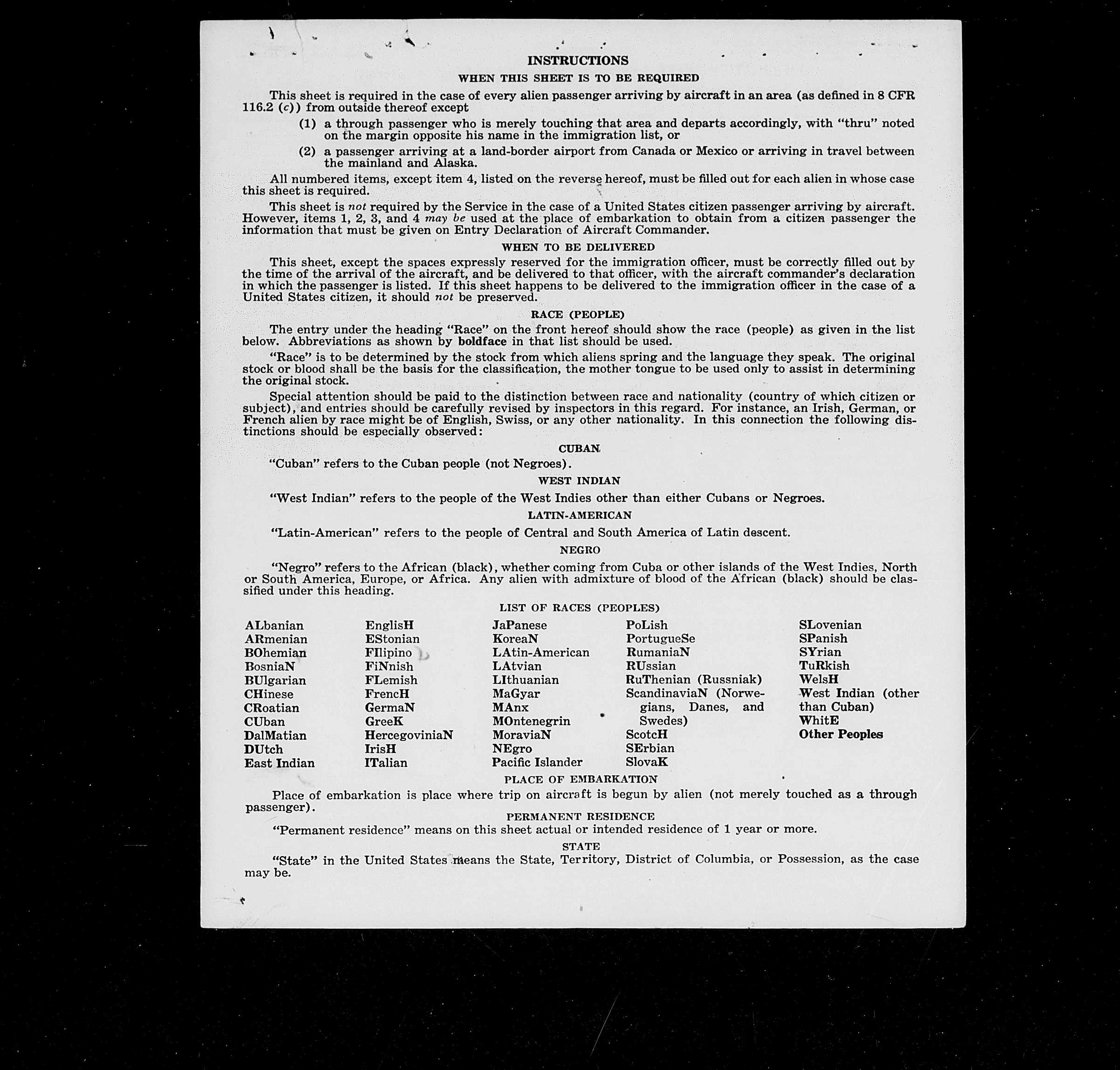 INSTRUCTIONS

WHEN THIS SHEET IS TO BE REQUIRED

This sheet is required in the case of every alien passenger arriving by aircraft in an area (as defined in 8 CFR 116.2 (c)) from outside thereof except

(1) a through passenger who is merely touching that area and departs accordingly, with "thru" noted on the margin opposite his name in the immigration list, or

(2) a passenger arriving at a land-border airport from Canada or Mexico or arriving in travel between the mainland and Alaska.

All numbered items, except item 4, listed on the reverse hereof, must be filled out for each alien in whose case this sheet is required.

This sheet is not required by the Service in the case of a United States citizen passenger arriving by aircraft. However, items 1, 2, 3, and 4 may be used at the place of embarkation to obtain from a citizen passenger the information that must be given on Entry Declaration of Aircraft Commander.

WHEN TO BE DELIVERED

This sheet, except the spaces expressly reserved for the immigration officer, must be correctly filled out by the time of the arrival of the aircraft, and be delivered to that officer, with the aircraft commander's declaration in which the passenger is listed. If this sheet happens to be delivered to the immigration officer in the case of a United States citizen, it should not be preserved.

RACE (PEOPLE)

The entry under the heading "Race" on the front hereof should show the race (people) as given in the list below. Abbreviations as shown by boldface in that list should be used.

"Race" is to be determined by the stock from which aliens spring and the language they speak. The original stock or blood shall be the basis for the classification, the mother tongue to be used only to assist in determining the original stock.

Special attention should be paid to the distinction between race and nationality (country of which citizen or subject), and entries should be carefully revised by inspectors in this regard. For instance, an Irish, German, or French alien by race might be of English, Swiss, or any other nationality. In this connection the following distinctions should be especially observed:

CUBAN

"Cuban" refers to the Cuban people (not Negroes).

WEST INDIAN

"West Indian" refers to the people of the West Indies other than either Cubans or Negroes.

LATIN-AMERICAN

"Latin-American" refers to the people of Central and South America of Latin descent.

NEGRO

"Negro" refers to the African (black), whether coming from Cuba or other islands of the West Indies, North or South America, Europe, or Africa. Any alien with admixture of blood of the African (black) should be classified under this heading.

LIST OF RACES (PEOPLES)

ALbanian
ARmenian
BOhemian
BosniaN
BUlgarian
CHinese
CRoatian
CUban
DalMatian
DUtch
East Indian

EnglisH
EStonian
FIlipino
FiNnish
FLemish
FrencH
GermaN
GreeK
HercegoviniaN
IrisH
ITalian

JaPanese
KoreaN
LAtin-American
LAtvian
LIthuanian
MaGyar
MAnx
MOntenegrin
MoraviaN
NEgro
Pacific Islander

PoLish
PortugueSe
RumaniaN
RUssian
RuThenian (Russniak)
ScandinaviaN (Norwegians, Danes, and Swedes)
ScotcH
SErbian
SlovaK

SLovenian
SPanish
SYrian
TuRkish
WelsH
West Indian (other than Cuban)
WhitE
Other Peoples

PLACE OF EMBARKATION

Place of embarkation is place where trip on aircraft is begun by alien (not merely touched as a through passenger).

PERMANENT RESIDENCE

"Permanent residence" means on this sheet actual or intended residence of 1 year or more.

STATE

"State" in the United States means the State, Territory, District of Columbia, or Possession, as the case may be.